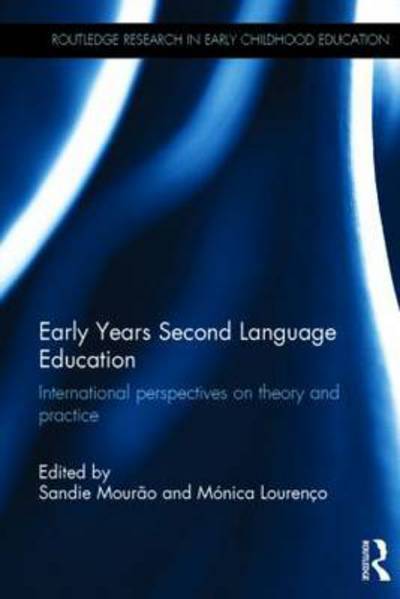 ROUTLEDGE RESEARCH IN EARLY CHILDHOOD EDUCATION

Early Years Second Language Education

International perspectives on theory and practice

Edited by
Sandie Mourão and Mónica Lourenço

ROUTLEDGE